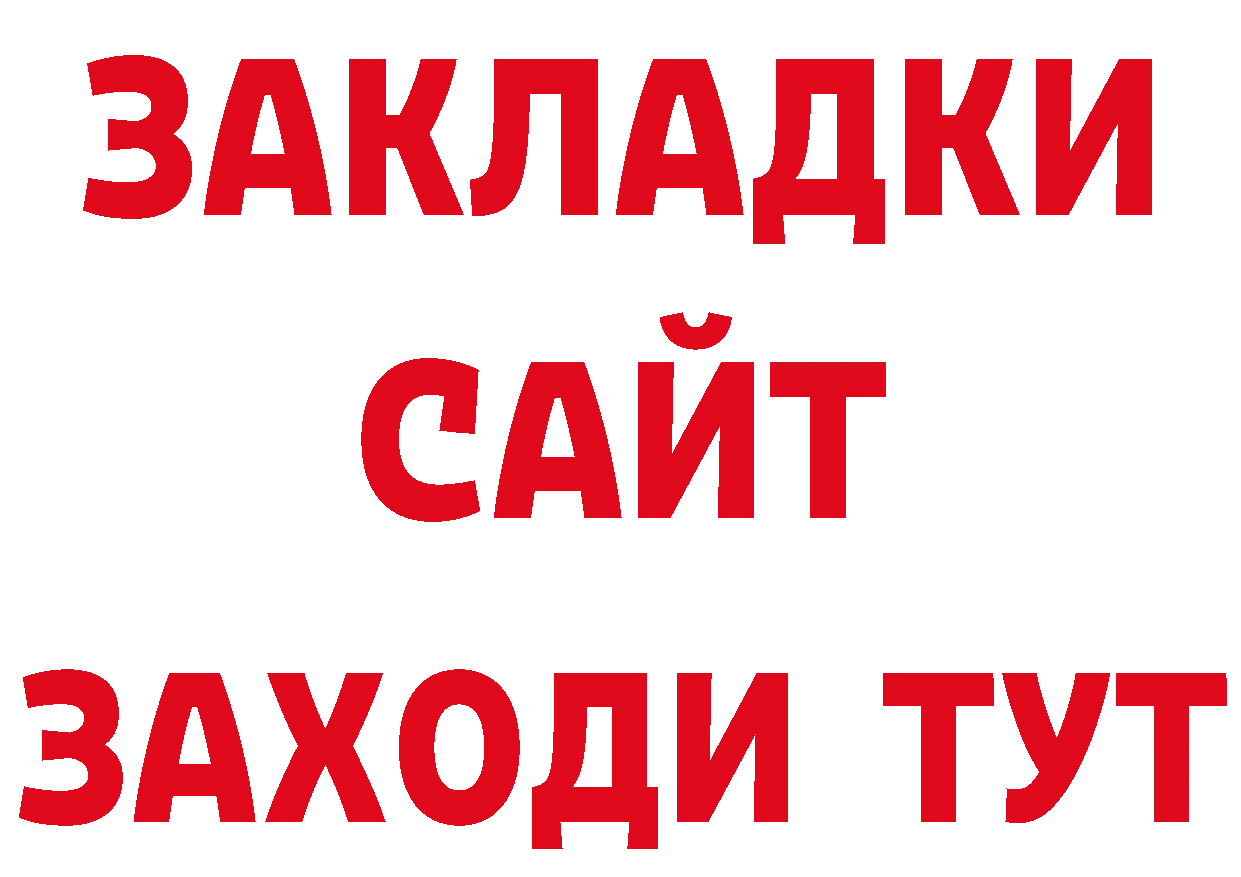 ЗАКЛАДКИ
САЙТ
ЗАХОДИ ТУТ